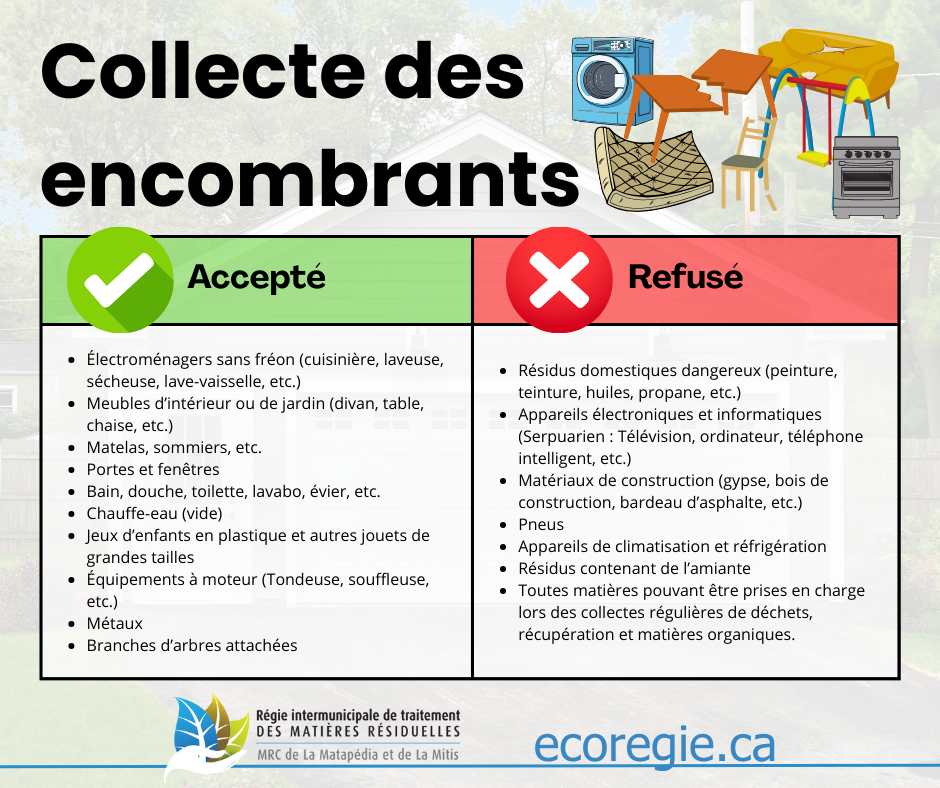 Collecte des encombrants

| Accepté | Refusé |
|---|---|
| • Électroménagers sans fréon (cuisinière, laveuse, sécheuse, lave-vaisselle, etc.) • Meubles d'intérieur ou de jardin (divan, table, chaise, etc.) • Matelas, sommiers, etc. • Portes et fenêtres • Bain, douche, toilette, lavabo, évier, etc. • Chauffe-eau (vide) • Jeux d'enfants en plastique et autres jouets de grandes tailles • Équipements à moteur (Tondeuse, souffleuse, etc.) • Métaux • Branches d'arbres attachées | • Résidus domestiques dangereux (peinture, teinture, huiles, propane, etc.) • Appareils électroniques et informatiques (Serpuarien : Télévision, ordinateur, téléphone intelligent, etc.) • Matériaux de construction (gypse, bois de construction, bardeau d'asphalte, etc.) • Pneus • Appareils de climatisation et réfrigération • Résidus contenant de l'amiante • Toutes matières pouvant être prises en charge lors des collectes régulières de déchets, récupération et matières organiques. |

Régie intermunicipale de traitement DES MATIÈRES RÉSIDUELLES
MRC de La Matapédia et de La Mitis

ecoregie.ca